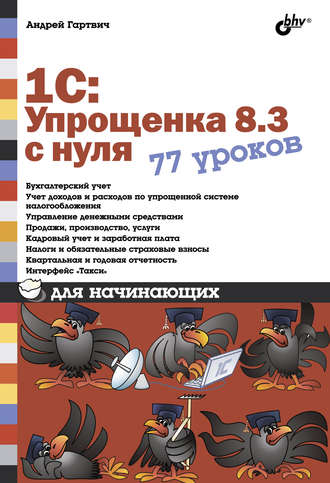 Андрей Гартвич

bhv®

1С: Упрощенка 8.3 с нуля

77 уроков

Бухгалтерский учет
Учет доходов и расходов по упрощенной системе налогообложения
Управление денежными средствами
Продажи, производство, услуги
Кадровый учет и заработная плата
Налоги и обязательные страховые взносы
Квартальная и годовая отчетность
Интерфейс «Такси»

для начинающих

1С